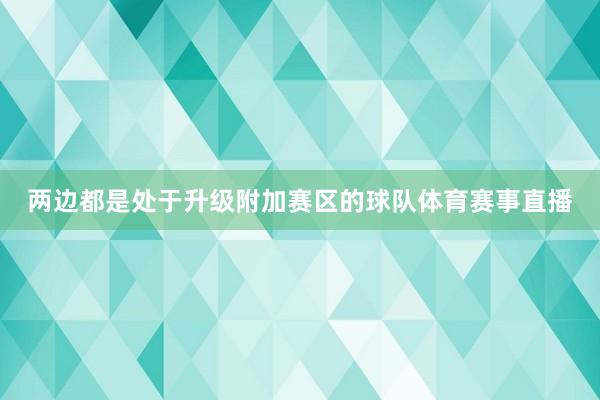 两边都是处于升级附加赛区的球队体育赛事直播